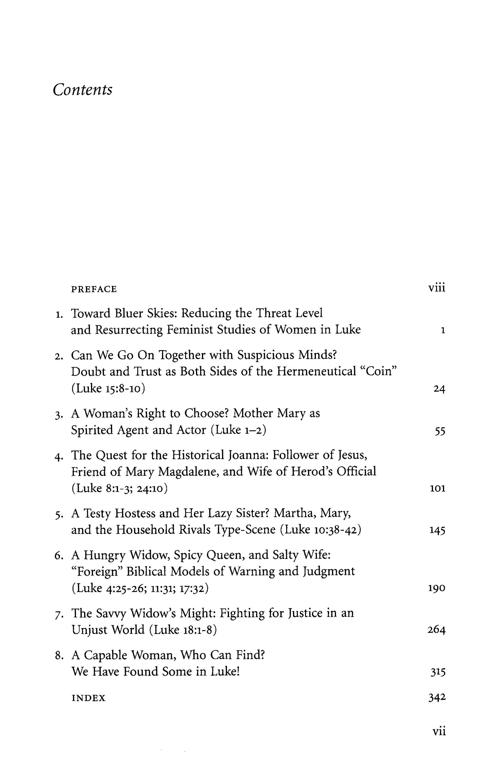 Contents

PREFACE viii

1. Toward Bluer Skies: Reducing the Threat Level and Resurrecting Feminist Studies of Women in Luke 1

2. Can We Go On Together with Suspicious Minds? Doubt and Trust as Both Sides of the Hermeneutical "Coin" (Luke 15:8-10) 24

3. A Woman's Right to Choose? Mother Mary as Spirited Agent and Actor (Luke 1–2) 55

4. The Quest for the Historical Joanna: Follower of Jesus, Friend of Mary Magdalene, and Wife of Herod's Official (Luke 8:1-3; 24:10) 101

5. A Testy Hostess and Her Lazy Sister? Martha, Mary, and the Household Rivals Type-Scene (Luke 10:38-42) 145

6. A Hungry Widow, Spicy Queen, and Salty Wife: "Foreign" Biblical Models of Warning and Judgment (Luke 4:25-26; 11:31; 17:32) 190

7. The Savvy Widow's Might: Fighting for Justice in an Unjust World (Luke 18:1-8) 264

8. A Capable Woman, Who Can Find? We Have Found Some in Luke! 315

INDEX 342

vii